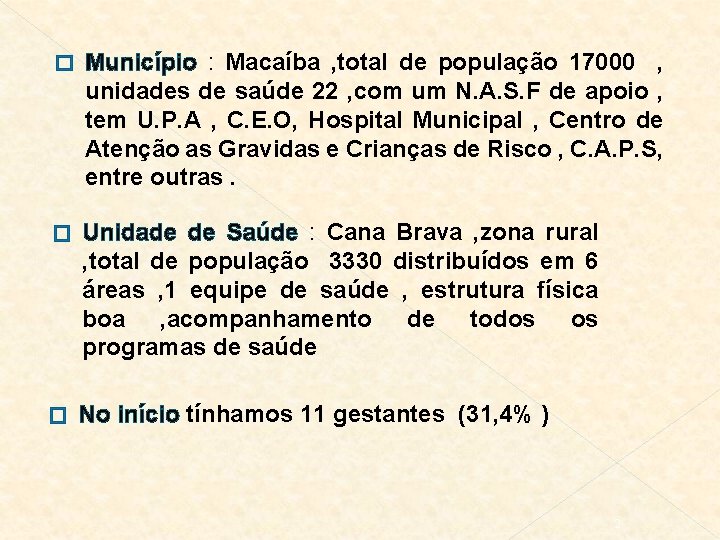 Município : Macaíba ,total de população 17000 , unidades de saúde 22 ,com um N.A.S.F de apoio , tem U.P.A , C.E.O, Hospital Municipal , Centro de Atenção as Gravidas e Crianças de Risco , C.A.P.S, entre outras .

Unidade de Saúde : Cana Brava ,zona rural ,total de população 3330 distribuídos em 6 áreas ,1 equipe de saúde , estrutura física boa ,acompanhamento de todos os programas de saúde

No início tínhamos 11 gestantes (31,4% )